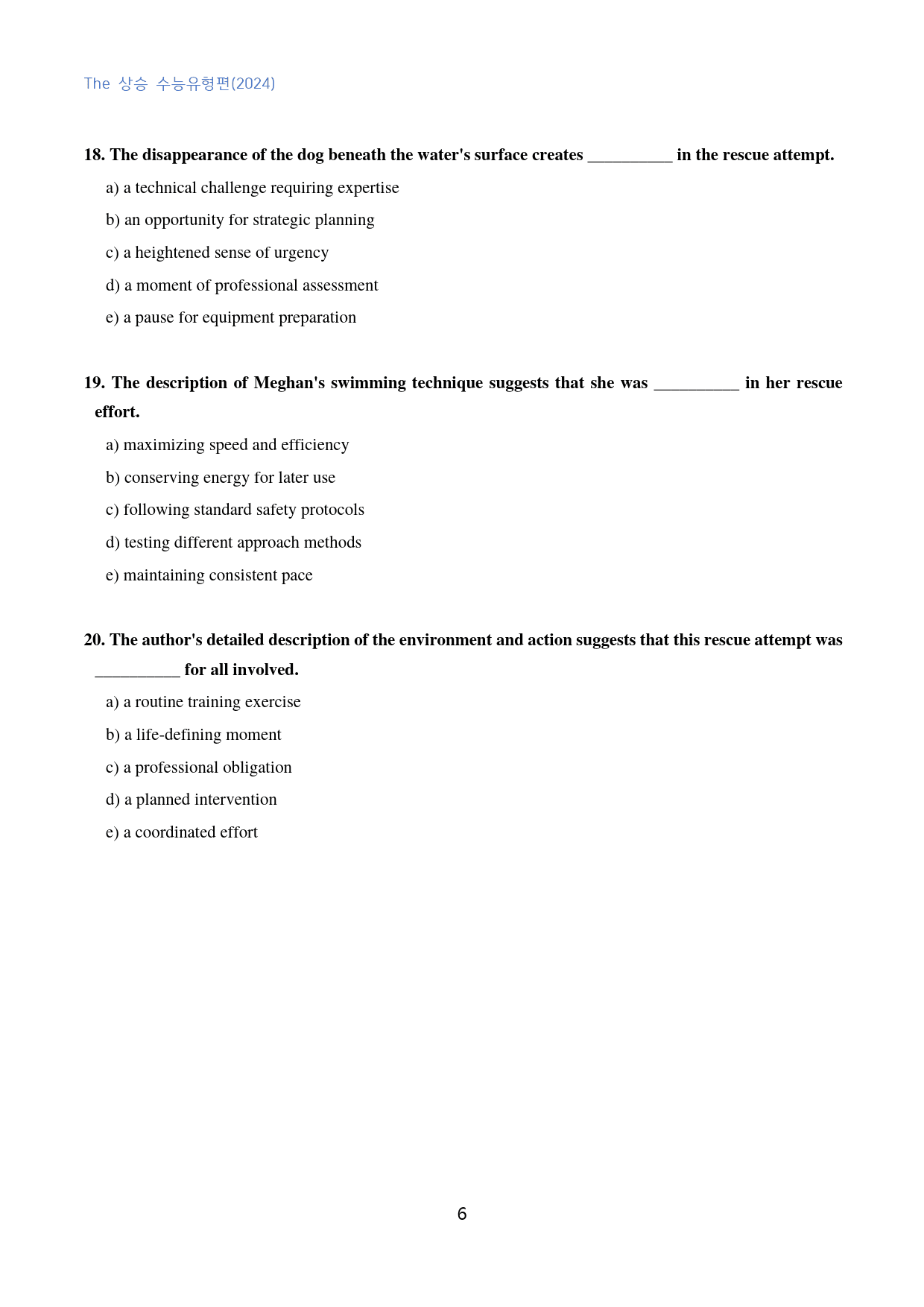 The 상승 수능유형편(2024)

18. The disappearance of the dog beneath the water's surface creates ____ in the rescue attempt.

a) a technical challenge requiring expertise

b) an opportunity for strategic planning

c) a heightened sense of urgency

d) a moment of professional assessment

e) a pause for equipment preparation

19. The description of Meghan's swimming technique suggests that she was ____ in her rescue effort.

a) maximizing speed and efficiency

b) conserving energy for later use

c) following standard safety protocols

d) testing different approach methods

e) maintaining consistent pace

20. The author's detailed description of the environment and action suggests that this rescue attempt was ____ for all involved.

a) a routine training exercise

b) a life-defining moment

c) a professional obligation

d) a planned intervention

e) a coordinated effort

6